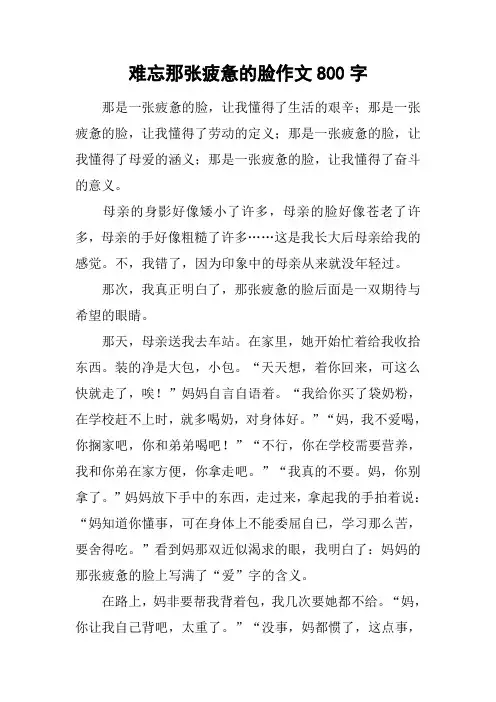 难忘那张疲惫的脸作文 800 字

那是一张疲惫的脸，让我懂得了生活的艰辛；那是一张疲惫的脸，让我懂得了劳动的定义；那是一张疲惫的脸，让我懂得了母爱的涵义；那是一张疲惫的脸，让我懂得了奋斗的意义。

母亲的身影好像矮小了许多，母亲的脸好像苍老了许多，母亲的手好像粗糙了许多……这是我长大后母亲给我的感觉。不，我错了，因为印象中的母亲从来就没年轻过。

那次，我真正明白了，那张疲惫的脸后面是一双期待与希望的眼睛。

那天，母亲送我去车站。在家里，她开始忙着给我收拾东西。装的净是大包，小包。“天天想，着你回来，可这么快就走了，唉！”妈妈自言自语着。“我给你买了袋奶粉，在学校赶不上时，就多喝奶，对身体好。”“妈，我不爱喝，你搁家吧，你和弟弟喝吧！”“不行，你在学校需要营养，我和你弟在家方便，你拿走吧。”“我真的不要。妈，你别拿了。”妈妈放下手中的东西，走过来，拿起我的手拍着说：“妈知道你懂事，可在身体上不能委屈自已，学习那么苦，要舍得吃。”看到妈那双近似渴求的眼，我明白了：妈妈的那张疲惫的脸上写满了“爱”字的含义。

在路上，妈非要帮我背着包，我几次要她都不给。“妈，你让我自己背吧，太重了。”“没事，妈都惯了，这点事，